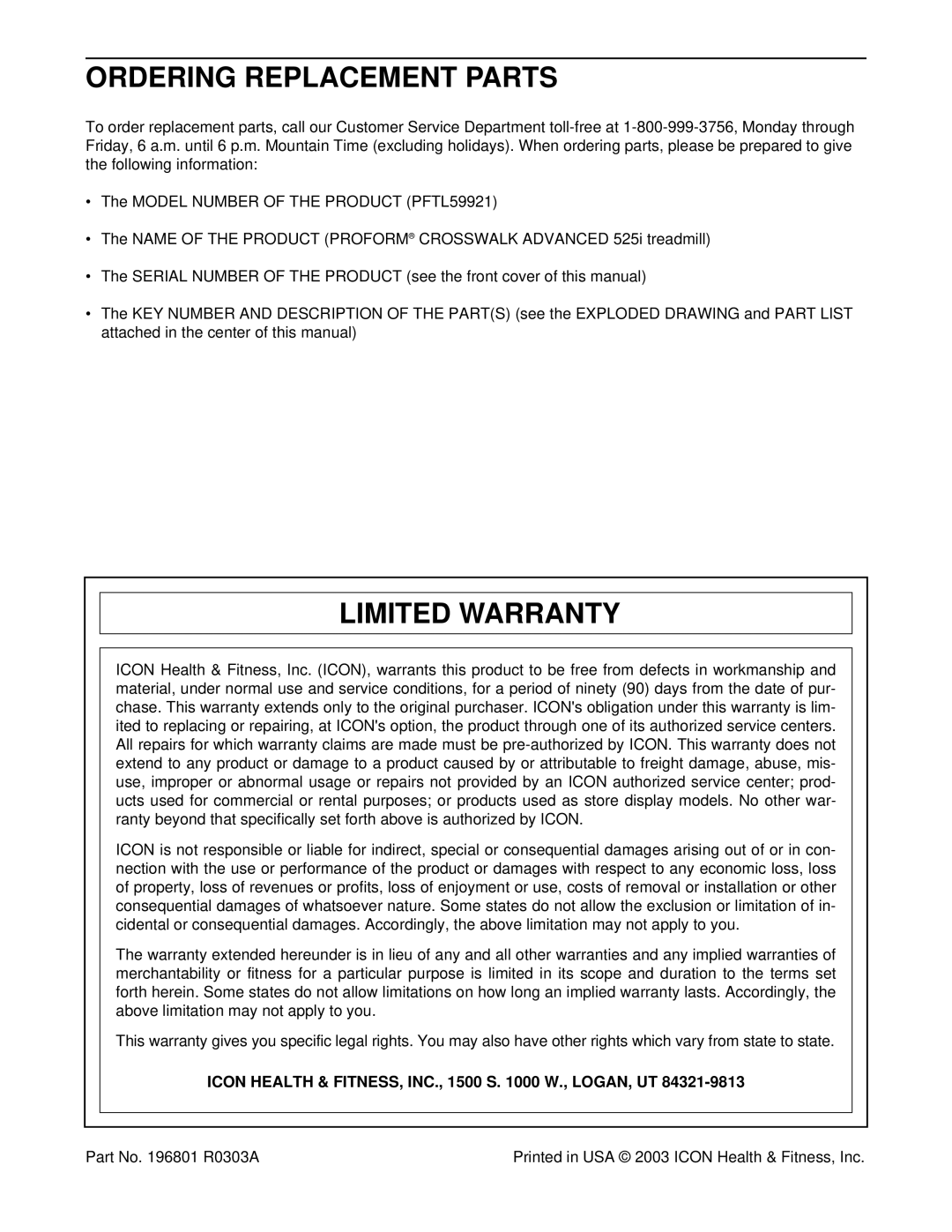 ORDERING REPLACEMENT PARTS

To order replacement parts, call our Customer Service Department toll-free at 1-800-999-3756, Monday through Friday, 6 a.m. until 6 p.m. Mountain Time (excluding holidays). When ordering parts, please be prepared to give the following information:

• The MODEL NUMBER OF THE PRODUCT (PFTL59921)

• The NAME OF THE PRODUCT (PROFORM® CROSSWALK ADVANCED 525i treadmill)

• The SERIAL NUMBER OF THE PRODUCT (see the front cover of this manual)

• The KEY NUMBER AND DESCRIPTION OF THE PART(S) (see the EXPLODED DRAWING and PART LIST attached in the center of this manual)

LIMITED WARRANTY

ICON Health & Fitness, Inc. (ICON), warrants this product to be free from defects in workmanship and material, under normal use and service conditions, for a period of ninety (90) days from the date of purchase. This warranty extends only to the original purchaser. ICON's obligation under this warranty is limited to replacing or repairing, at ICON's option, the product through one of its authorized service centers. All repairs for which warranty claims are made must be pre-authorized by ICON. This warranty does not extend to any product or damage to a product caused by or attributable to freight damage, abuse, misuse, improper or abnormal usage or repairs not provided by an ICON authorized service center; products used for commercial or rental purposes; or products used as store display models. No other warranty beyond that specifically set forth above is authorized by ICON.

ICON is not responsible or liable for indirect, special or consequential damages arising out of or in connection with the use or performance of the product or damages with respect to any economic loss, loss of property, loss of revenues or profits, loss of enjoyment or use, costs of removal or installation or other consequential damages of whatsoever nature. Some states do not allow the exclusion or limitation of incidental or consequential damages. Accordingly, the above limitation may not apply to you.

The warranty extended hereunder is in lieu of any and all other warranties and any implied warranties of merchantability or fitness for a particular purpose is limited in its scope and duration to the terms set forth herein. Some states do not allow limitations on how long an implied warranty lasts. Accordingly, the above limitation may not apply to you.

This warranty gives you specific legal rights. You may also have other rights which vary from state to state.

ICON HEALTH & FITNESS, INC., 1500 S. 1000 W., LOGAN, UT 84321-9813

Part No. 196801 R0303A

Printed in USA © 2003 ICON Health & Fitness, Inc.